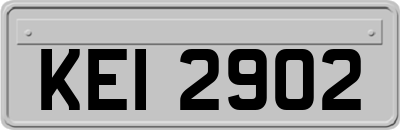 KEI 2902